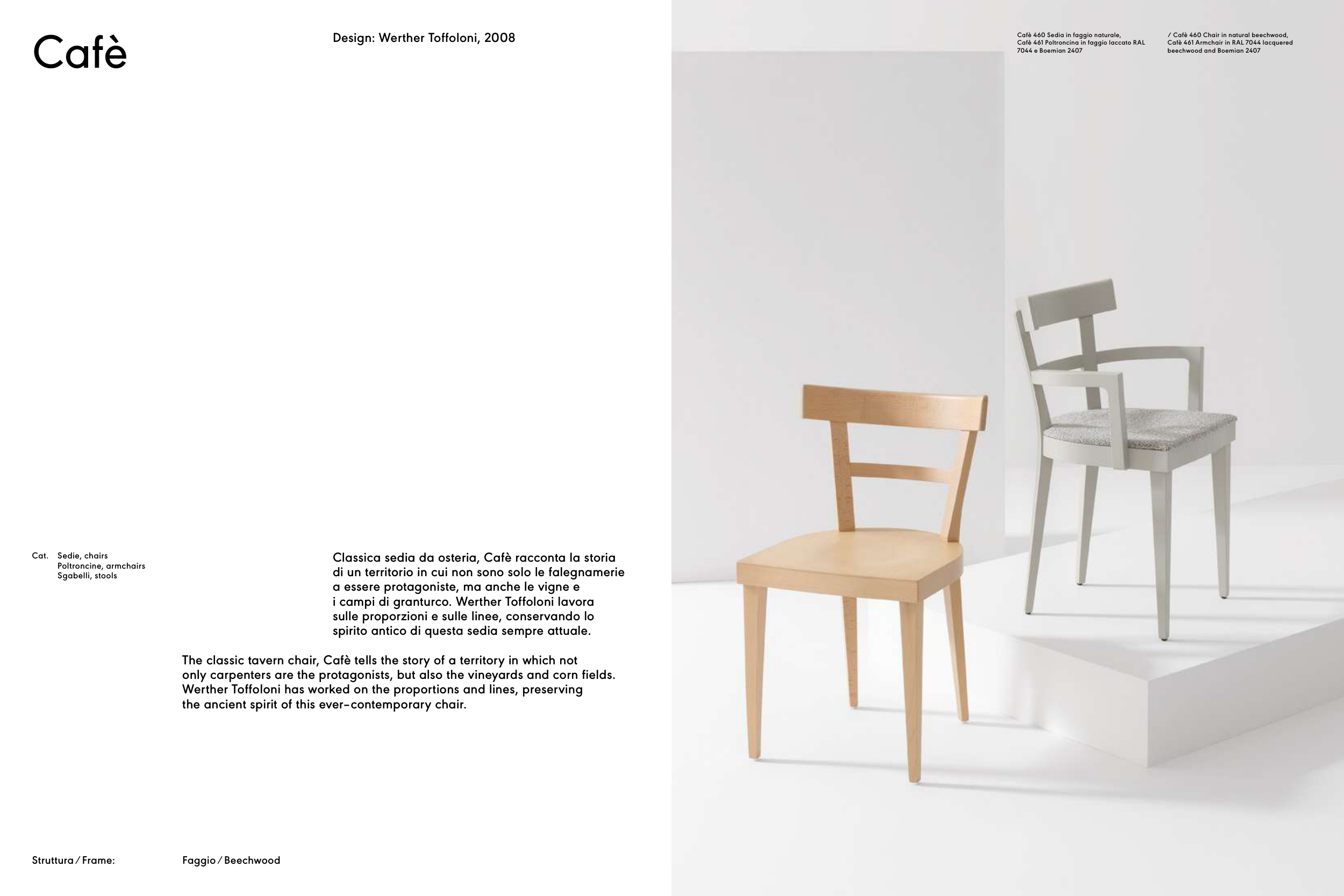 Cafè

Design: Werther Toffoloni, 2008

Cat. Sedie, chairs
Poltroncine, armchairs
Sgabelli, stools

Classica sedia da osteria, Cafè racconta la storia di un territorio in cui non sono solo le falegnamerie a essere protagoniste, ma anche le vigne e i campi di granturco. Werther Toffoloni lavora sulle proporzioni e sulle linee, conservando lo spirito antico di questa sedia sempre attuale.

The classic tavern chair, Cafè tells the story of a territory in which not only carpenters are the protagonists, but also the vineyards and corn fields. Werther Toffoloni has worked on the proportions and lines, preserving the ancient spirit of this ever-contemporary chair.

Struttura / Frame: Faggio / Beechwood

Cafè 460 Sedia in faggio naturale, Cafè 461 Poltroncina in faggio laccato RAL 7044 e Boemian 2407

/ Cafè 460 Chair in natural beechwood, Cafè 461 Armchair in RAL 7044 lacquered beechwood and Boemian 2407